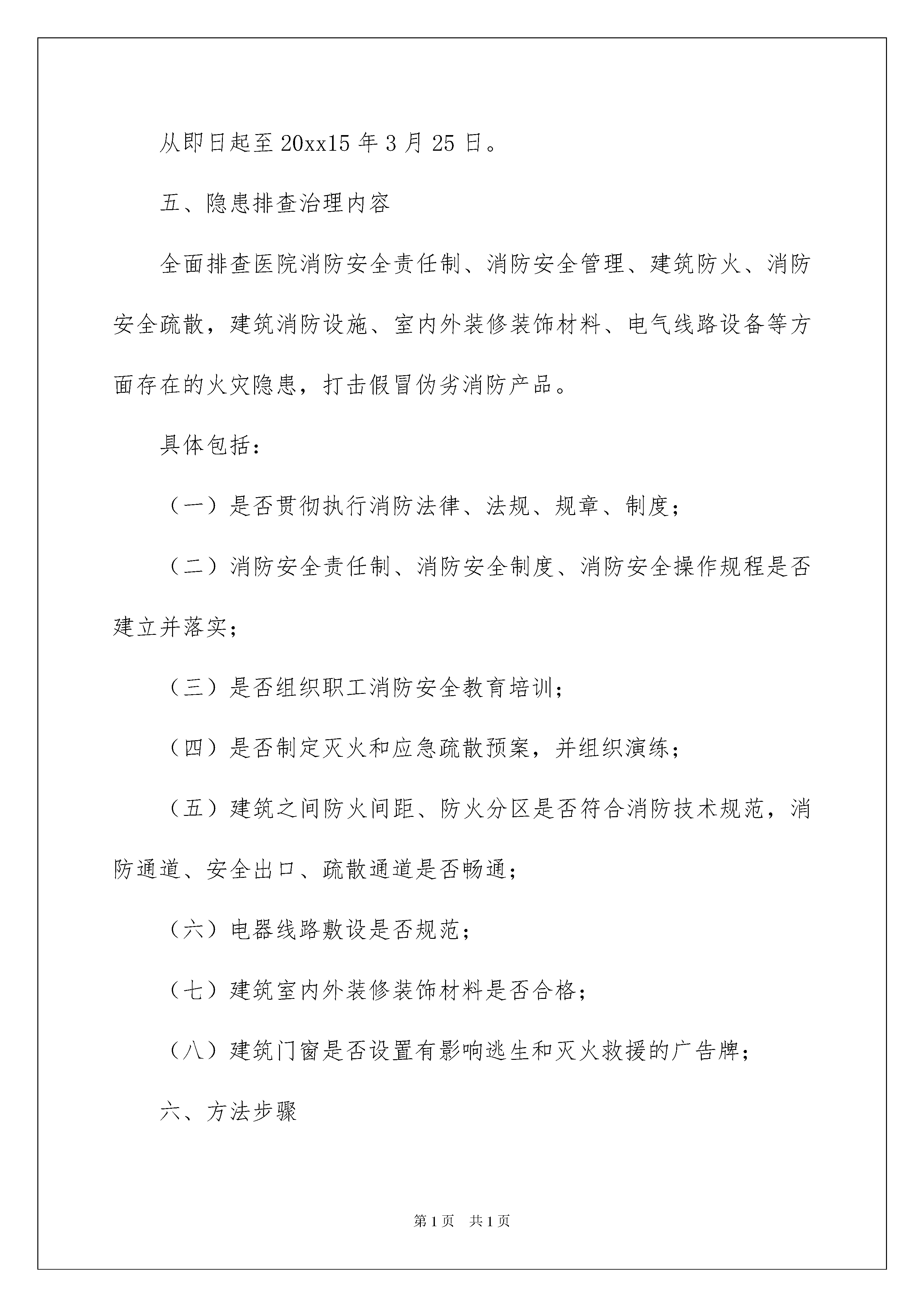 从即日起至20xx15年3月25日。

五、隐患排查治理内容

全面排查医院消防安全责任制、消防安全管理、建筑防火、消防安全疏散，建筑消防设施、室内外装修装饰材料、电气线路设备等方面存在的火灾隐患，打击假冒伪劣消防产品。

具体包括：

（一）是否贯彻执行消防法律、法规、规章、制度；

（二）消防安全责任制、消防安全制度、消防安全操作规程是否建立并落实；

（三）是否组织职工消防安全教育培训；

（四）是否制定灭火和应急疏散预案，并组织演练；

（五）建筑之间防火间距、防火分区是否符合消防技术规范，消防通道、安全出口、疏散通道是否畅通；

（六）电器线路敷设是否规范；

（七）建筑室内外装修装饰材料是否合格；

（八）建筑门窗是否设置有影响逃生和灭火救援的广告牌；

六、方法步骤

第1页 共1页